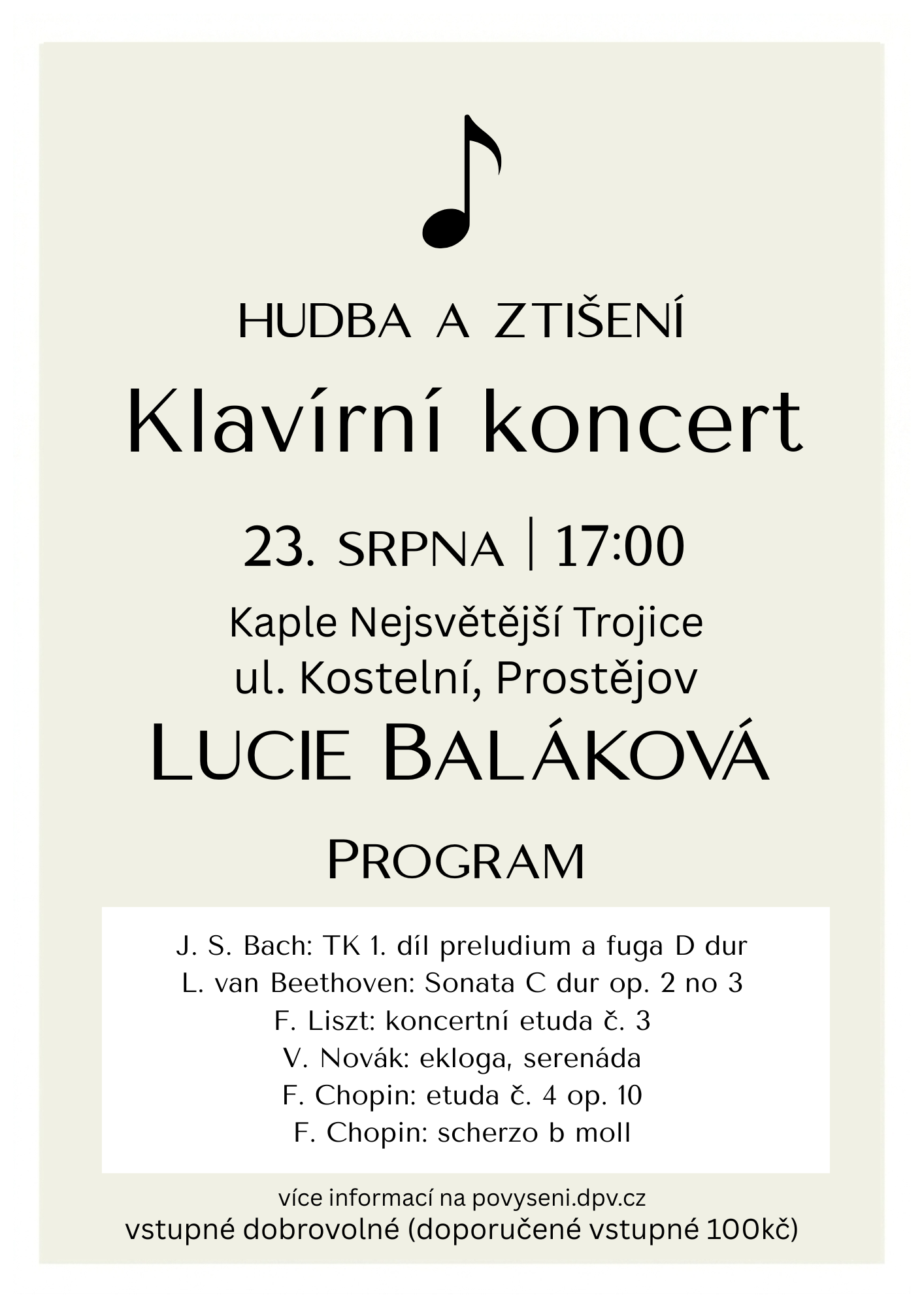 HUDBA A ZTIŠENÍ

Klavírní koncert

23. SRPNA | 17:00

Kaple Nejsvětější Trojice
ul. Kostelní, Prostějov

LUCIE BALÁKOVÁ

PROGRAM

J. S. Bach: TK 1. díl preludium a fuga D dur
L. van Beethoven: Sonata C dur op. 2 no 3
F. Liszt: koncertní etuda č. 3
V. Novák: ekloga, serenáda
F. Chopin: etuda č. 4 op. 10
F. Chopin: scherzo b moll

více informací na povyseni.dpv.cz
vstupné dobrovolné (doporučené vstupné 100kč)